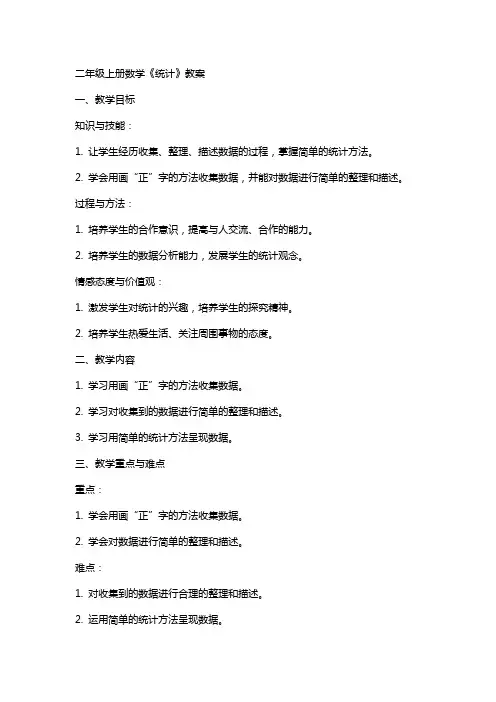 二年级上册数学《统计》教案

一、教学目标

知识与技能：

1. 让学生经历收集、整理、描述数据的过程，掌握简单的统计方法。

2. 学会用画“正”字的方法收集数据，并能对数据进行简单的整理和描述。

过程与方法：

1. 培养学生的合作意识，提高与人交流、合作的能力。

2. 培养学生的数据分析能力，发展学生的统计观念。

情感态度与价值观：

1. 激发学生对统计的兴趣，培养学生的探究精神。

2. 培养学生热爱生活、关注周围事物的态度。

二、教学内容

1. 学习用画“正”字的方法收集数据。

2. 学习对收集到的数据进行简单的整理和描述。

3. 学习用简单的统计方法呈现数据。

三、教学重点与难点

重点：

1. 学会用画“正”字的方法收集数据。

2. 学会对数据进行简单的整理和描述。

难点：

1. 对收集到的数据进行合理的整理和描述。

2. 运用简单的统计方法呈现数据。